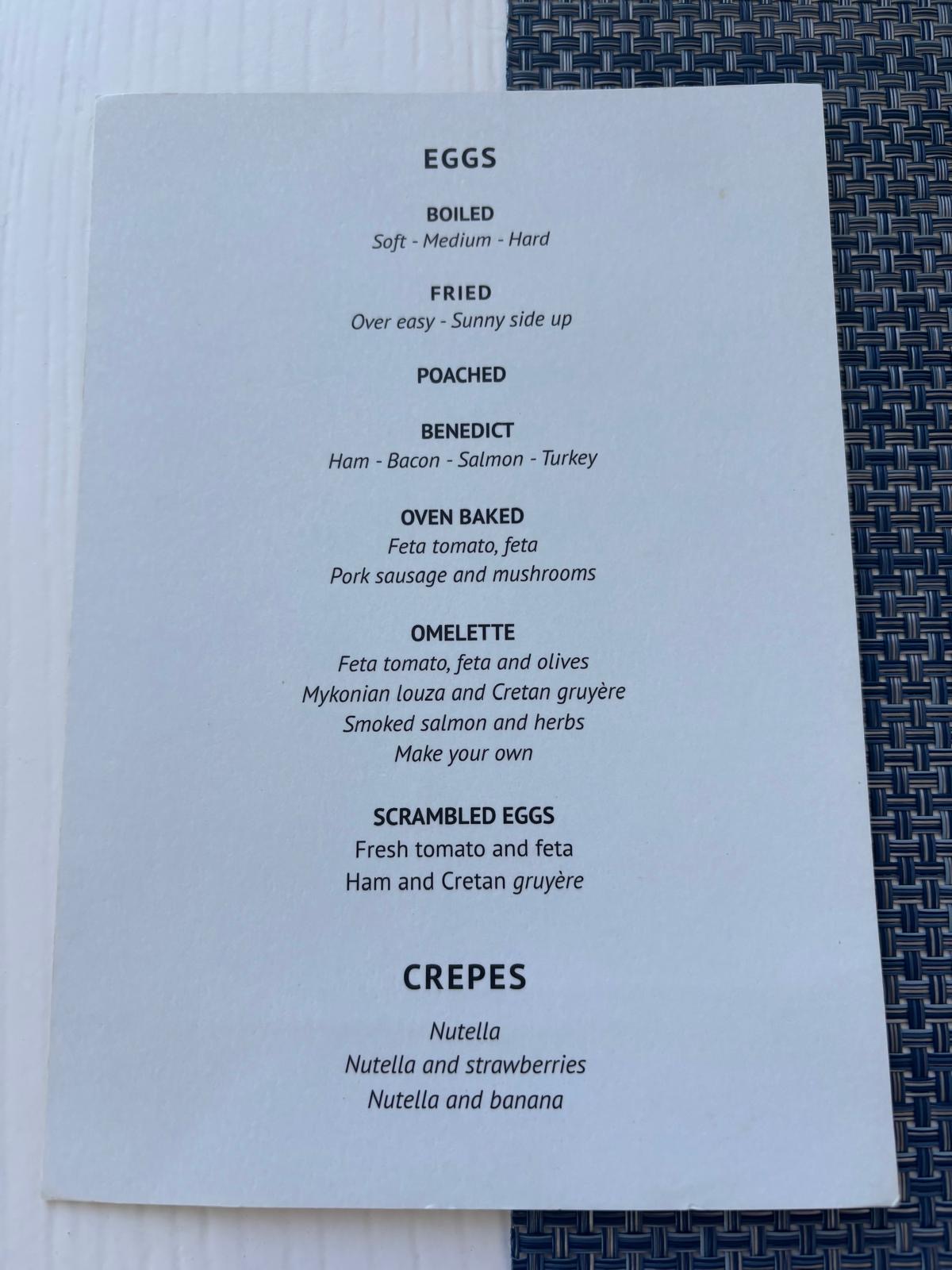 EGGS

BOILED
Soft - Medium - Hard

FRIED
Over easy - Sunny side up

POACHED

BENEDICT
Ham - Bacon - Salmon - Turkey

OVEN BAKED
Feta tomato, feta
Pork sausage and mushrooms

OMELETTE
Feta tomato, feta and olives
Mykonian louza and Cretan gruyère
Smoked salmon and herbs
Make your own

SCRAMBLED EGGS
Fresh tomato and feta
Ham and Cretan gruyère

CREPES

Nutella
Nutella and strawberries
Nutella and banana